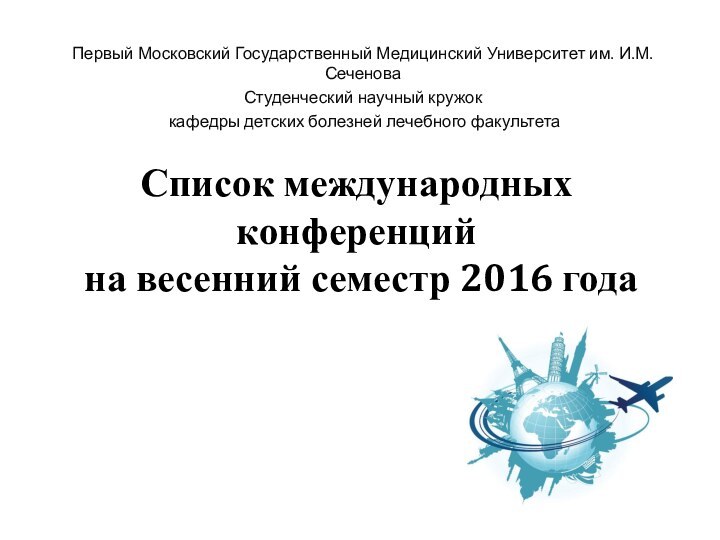 Первый Московский Государственный Медицинский Университет им. И.М. Сеченова

Студенческий научный кружок

кафедры детских болезней лечебного факультета

Список международных конференций на весенний семестр 2016 года